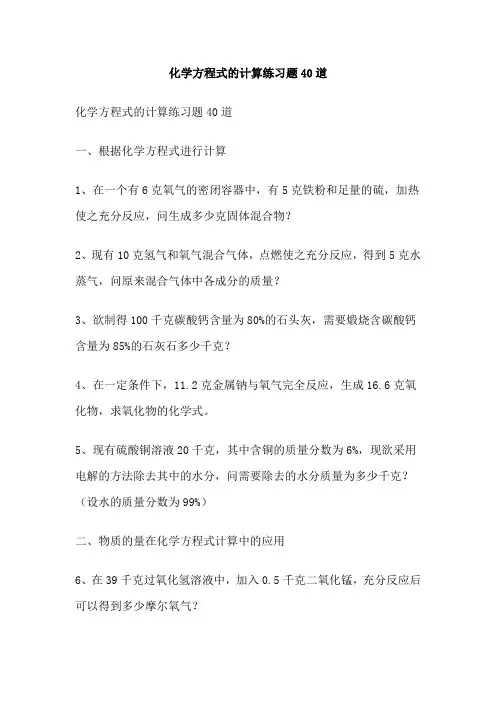 化学方程式的计算练习题40道

化学方程式的计算练习题40道

一、根据化学方程式进行计算

1、在一个有6克氧气的密闭容器中，有5克铁粉和足量的硫，加热使之充分反应，问生成多少克固体混合物？

2、现有10克氢气和氧气混合气体，点燃使之充分反应，得到5克水蒸气，问原来混合气体中各成分的质量？

3、欲制得100千克碳酸钙含量为80%的石头灰，需要煅烧含碳酸钙含量为85%的石灰石多少千克？

4、在一定条件下，11.2克金属钠与氧气完全反应，生成16.6克氧化物，求氧化物的化学式。

5、现有硫酸铜溶液20千克，其中含铜的质量分数为6%，现欲采用电解的方法除去其中的水分，问需要除去的水分质量为多少千克？（设水的质量分数为99%）

二、物质的量在化学方程式计算中的应用

6、在39千克过氧化氢溶液中，加入0.5千克二氧化锰，充分反应后可以得到多少摩尔氧气？